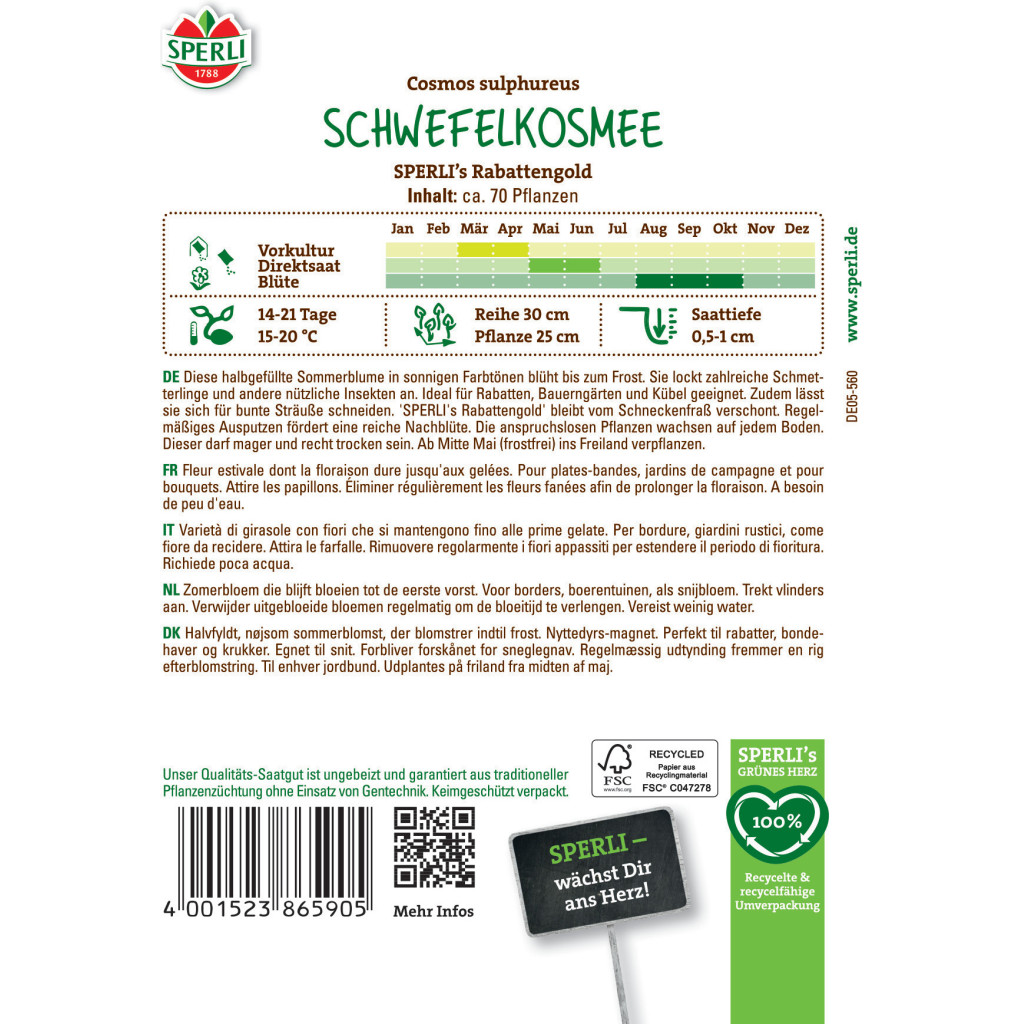 SPERLI
1788

Cosmos sulphureus
SCHWEFELKOSMEE
SPERLI's Rabattengold
Inhalt: ca. 70 Pflanzen

Jan Feb Mär Apr Mai Jun Jul Aug Sep Okt Nov Dez
Vorkultur
Direktsaat
Blüte

14-21 Tage
15-20 °C
Reihe 30 cm
Pflanze 25 cm
Saattiefe
0,5-1 cm

www.sperli.de

DE05-560

DE Diese halbgefüllte Sommerblume in sonnigen Farbtönen blüht bis zum Frost. Sie lockt zahlreiche Schmetterlinge und andere nützliche Insekten an. Ideal für Rabatten, Bauerngärten und Kübel geeignet. Zudem lässt sie sich für bunte Sträuße schneiden. 'SPERLI's Rabattengold' bleibt vom Schneckenfraß verschont. Regelmäßiges Ausputzen fördert eine reiche Nachblüte. Die anspruchslosen Pflanzen wachsen auf jedem Boden. Dieser darf mager und recht trocken sein. Ab Mitte Mai (frostfrei) ins Freiland verpflanzen.

FR Fleur estivale dont la floraison dure jusqu'aux gelées. Pour plates-bandes, jardins de campagne et pour bouquets. Attire les papillons. Éliminer régulièrement les fleurs fanées afin de prolonger la floraison. A besoin de peu d'eau.

IT Varietà di girasole con fiori che si mantengono fino alle prime gelate. Per bordure, giardini rustici, come fiore da recidere. Attira le farfalle. Rimuovere regolarmente i fiori appassiti per estendere il periodo di fioritura. Richiede poca acqua.

NL Zomerbloem die blijft bloeien tot de eerste vorst. Voor borders, boerentuinen, als snijbloem. Trekt vlinders aan. Verwijder uitgebloeide bloemen regelmatig om de bloeitijd te verlengen. Vereist weinig water.

DK Halvfyldt, nøjsom sommerblomst, der blomstrer indtil frost. Nyttedyrs-magnet. Perfekt til rabatter, bondehaver og krukker. Egnet til snit. Forbliver forskånet for sneglegnav. Regelmæssig udtynding fremmer en rig efterblomstring. Til enhver jordbund. Udplantes på friland fra midten af maj.

Unser Qualitäts-Saatgut ist ungebeizt und garantiert aus traditioneller Pflanzenzüchtung ohne Einsatz von Gentechnik. Keimgeschützt verpackt.

4 001523 865905

Mehr Infos

FSC
www.fsc.org
RECYCLED
Papier aus Recyclingmaterial
FSC® C047278

SPERLI –
wächst Dir ans Herz!

SPERLI's
GRÜNES HERZ
100%
Recycelte & recycelfähige Umverpackung